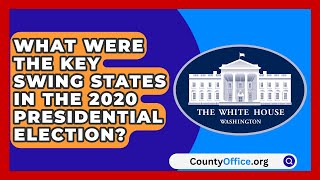 WHAT WERE THE KEY SWING STATES IN THE 2020 PRESIDENTIAL ELECTION?

THE WHITE HOUSE
WASHINGTON

CountyOffice.org